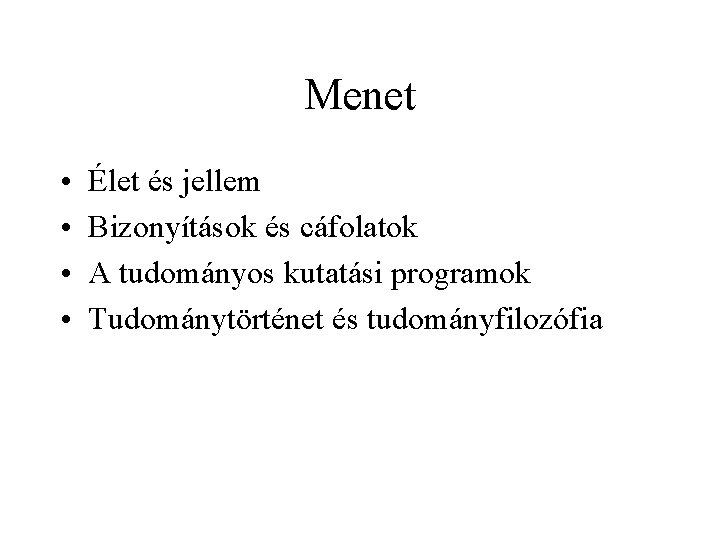 Menet

• Élet és jellem
• Bizonyítások és cáfolatok
• A tudományos kutatási programok
• Tudománytörténet és tudományfilozófia